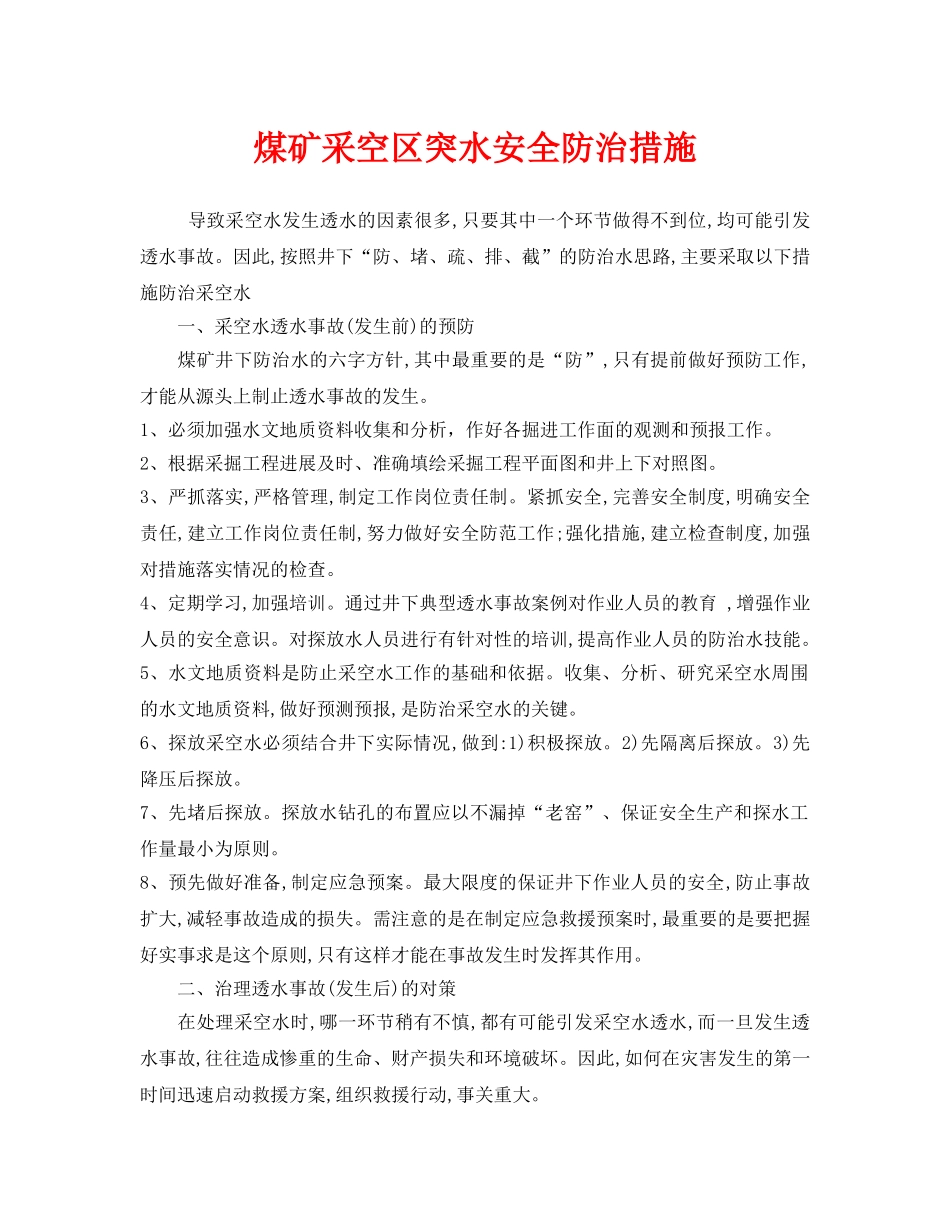 煤矿采空区突水安全防治措施

导致采空水发生透水的因素很多,只要其中一个环节做得不到位,均可能引发透水事故。因此,按照井下“防、堵、疏、排、截”的防治水思路,主要采取以下措施防治采空水

一、采空水透水事故(发生前)的预防

煤矿井下防治水的六字方针,其中最重要的是“防”,只有提前做好预防工作,才能从源头上制止透水事故的发生。

1、必须加强水文地质资料收集和分析，作好各掘进工作面的观测和预报工作。

2、根据采掘工程进展及时、准确填绘采掘工程平面图和井上下对照图。

3、严抓落实,严格管理,制定工作岗位责任制。紧抓安全,完善安全制度,明确安全责任,建立工作岗位责任制,努力做好安全防范工作;强化措施,建立检查制度,加强对措施落实情况的检查。

4、定期学习,加强培训。通过井下典型透水事故案例对作业人员的教育 ,增强作业人员的安全意识。对探放水人员进行有针对性的培训,提高作业人员的防治水技能。

5、水文地质资料是防止采空水工作的基础和依据。收集、分析、研究采空水周围的水文地质资料,做好预测预报,是防治采空水的关键。

6、探放采空水必须结合井下实际情况,做到:1)积极探放。2)先隔离后探放。3)先降压后探放。

7、先堵后探放。探放水钻孔的布置应以不漏掉“老窑”、保证安全生产和探水工作量最小为原则。

8、预先做好准备,制定应急预案。最大限度的保证井下作业人员的安全,防止事故扩大,减轻事故造成的损失。需注意的是在制定应急救援预案时,最重要的是要把握好实事求是这个原则,只有这样才能在事故发生时发挥其作用。

二、治理透水事故(发生后)的对策

在处理采空水时,哪一环节稍有不慎,都有可能引发采空水透水,而一旦发生透水事故,往往造成惨重的生命、财产损失和环境破坏。因此,如何在灾害发生的第一时间迅速启动救援方案,组织救援行动,事关重大。